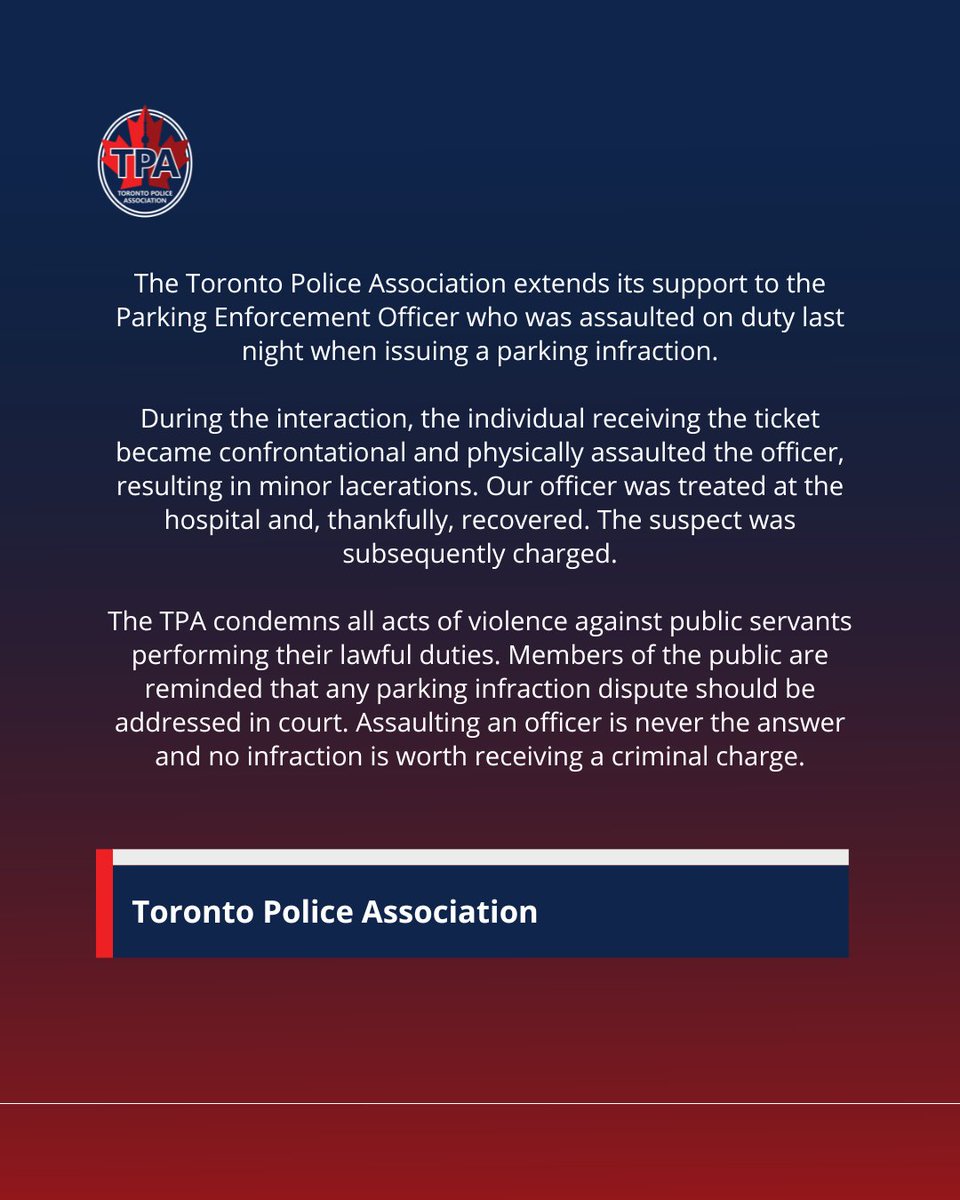 TPA
TORONTO POLICE ASSOCIATION

The Toronto Police Association extends its support to the Parking Enforcement Officer who was assaulted on duty last night when issuing a parking infraction.

During the interaction, the individual receiving the ticket became confrontational and physically assaulted the officer, resulting in minor lacerations. Our officer was treated at the hospital and, thankfully, recovered. The suspect was subsequently charged.

The TPA condemns all acts of violence against public servants performing their lawful duties. Members of the public are reminded that any parking infraction dispute should be addressed in court. Assaulting an officer is never the answer and no infraction is worth receiving a criminal charge.

Toronto Police Association